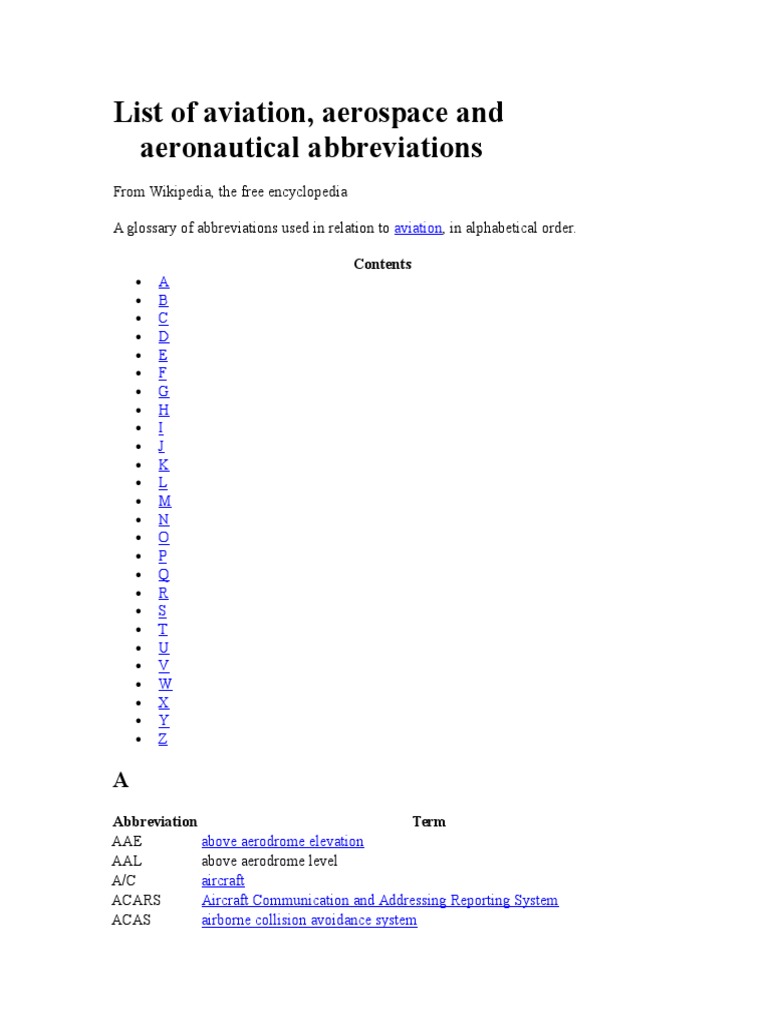 List of aviation, aerospace and aeronautical abbreviations

From Wikipedia, the free encyclopedia

A glossary of abbreviations used in relation to aviation, in alphabetical order.

Contents

- A
- B
- C
- D
- E
- F
- G
- H
- I
- J
- K
- L
- M
- N
- O
- P
- Q
- R
- S
- T
- U
- V
- W
- X
- Y
- Z

A

| Abbreviation | Term |
|---|---|
| AAE | above aerodrome elevation |
| AAL | above aerodrome level |
| A/C | aircraft |
| ACARS | Aircraft Communication and Addressing Reporting System |
| ACAS | airborne collision avoidance system |